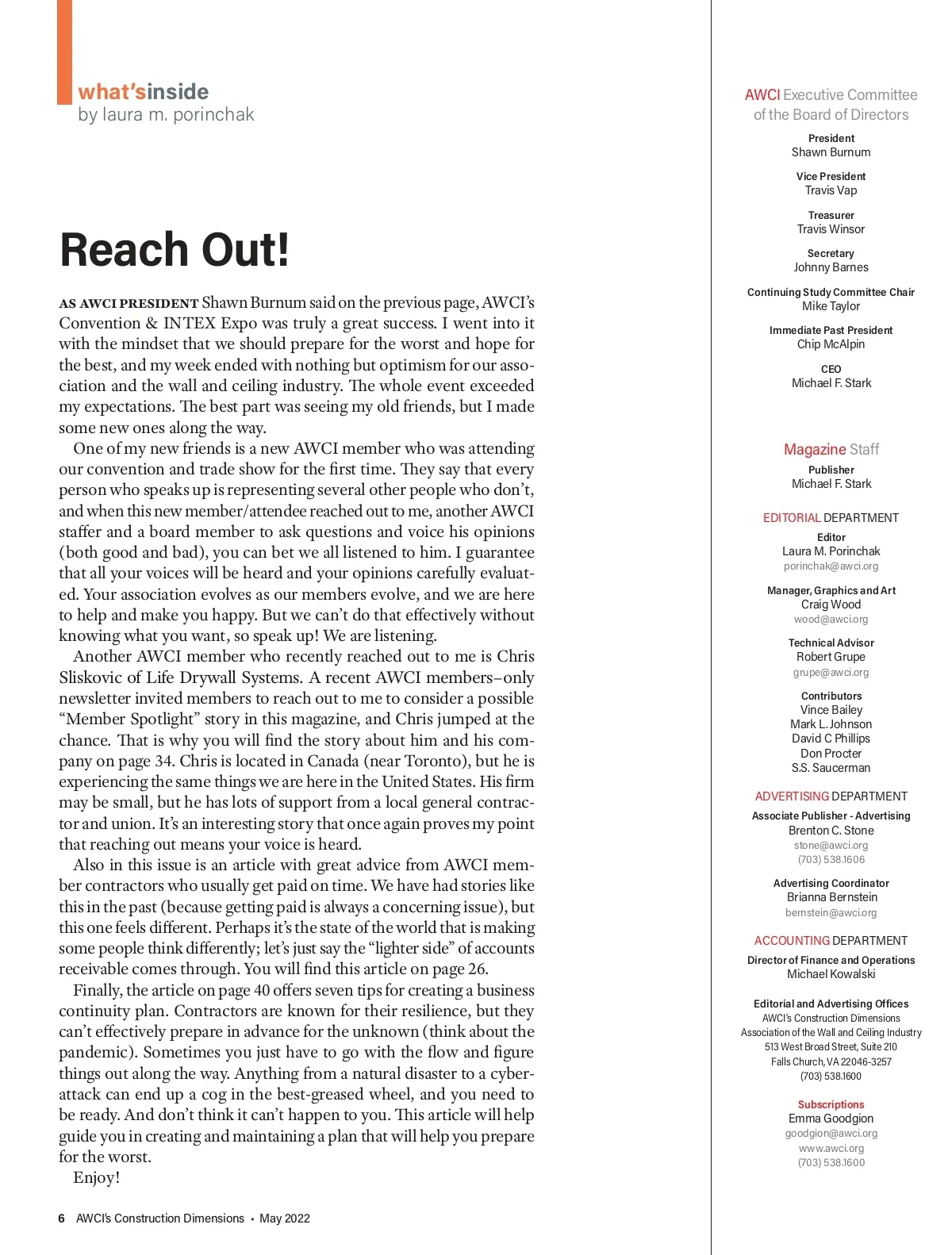 what'sinside
by laura m. porinchak

Reach Out!

AS AWCI PRESIDENT Shawn Burnum said on the previous page, AWCI's Convention & INTEX Expo was truly a great success. I went into it with the mindset that we should prepare for the worst and hope for the best, and my week ended with nothing but optimism for our association and the wall and ceiling industry. The whole event exceeded my expectations. The best part was seeing my old friends, but I made some new ones along the way.

One of my new friends is a new AWCI member who was attending our convention and trade show for the first time. They say that every person who speaks up is representing several other people who don't, and when this new member/attendee reached out to me, another AWCI staffer and a board member to ask questions and voice his opinions (both good and bad), you can bet we all listened to him. I guarantee that all your voices will be heard and your opinions carefully evaluated. Your association evolves as our members evolve, and we are here to help and make you happy. But we can't do that effectively without knowing what you want, so speak up! We are listening.

Another AWCI member who recently reached out to me is Chris Sliskovic of Life Drywall Systems. A recent AWCI members–only newsletter invited members to reach out to me to consider a possible "Member Spotlight" story in this magazine, and Chris jumped at the chance. That is why you will find the story about him and his company on page 34. Chris is located in Canada (near Toronto), but he is experiencing the same things we are here in the United States. His firm may be small, but he has lots of support from a local general contractor and union. It's an interesting story that once again proves my point that reaching out means your voice is heard.

Also in this issue is an article with great advice from AWCI member contractors who usually get paid on time. We have had stories like this in the past (because getting paid is always a concerning issue), but this one feels different. Perhaps it's the state of the world that is making some people think differently; let's just say the "lighter side" of accounts receivable comes through. You will find this article on page 26.

Finally, the article on page 40 offers seven tips for creating a business continuity plan. Contractors are known for their resilience, but they can't effectively prepare in advance for the unknown (think about the pandemic). Sometimes you just have to go with the flow and figure things out along the way. Anything from a natural disaster to a cyberattack can end up a cog in the best-greased wheel, and you need to be ready. And don't think it can't happen to you. This article will help guide you in creating and maintaining a plan that will help you prepare for the worst.

Enjoy!

6 AWCI's Construction Dimensions • May 2022

AWCI Executive Committee of the Board of Directors

President
Shawn Burnum

Vice President
Travis Vap

Treasurer
Travis Winsor

Secretary
Johnny Barnes

Continuing Study Committee Chair
Mike Taylor

Immediate Past President
Chip McAlpin

CEO
Michael F. Stark

Magazine Staff

Publisher
Michael F. Stark

EDITORIAL DEPARTMENT

Editor
Laura M. Porinchak
porinchak@awci.org

Manager, Graphics and Art
Craig Wood
wood@awci.org

Technical Advisor
Robert Grupe
grupe@awci.org

Contributors
Vince Bailey
Mark L. Johnson
David C Phillips
Don Procter
S.S. Saucerman

ADVERTISING DEPARTMENT

Associate Publisher - Advertising
Brenton C. Stone
stone@awci.org
(703) 538.1606

Advertising Coordinator
Brianna Bernstein
bernstein@awci.org

ACCOUNTING DEPARTMENT

Director of Finance and Operations
Michael Kowalski

Editorial and Advertising Offices
AWCI's Construction Dimensions
Association of the Wall and Ceiling Industry
513 West Broad Street, Suite 210
Falls Church, VA 22046-3257
(703) 538.1600

Subscriptions
Emma Goodgion
goodgion@awci.org
www.awci.org
(703) 538.1600